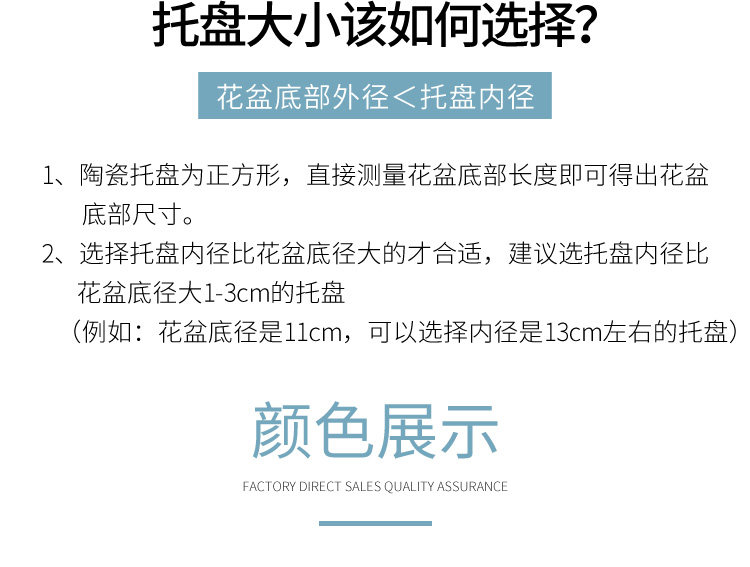 托盘大小该如何选择?

花盆底部外径＜托盘内径

1、陶瓷托盘为正方形，直接测量花盆底部长度即可得出花盆底部尺寸。

2、选择托盘内径比花盆底径大的才合适，建议选托盘内径比花盆底径大1-3cm的托盘

（例如：花盆底径是11cm，可以选择内径是13cm左右的托盘）

颜色展示

FACTORY DIRECT SALES QUALITY ASSURANCE